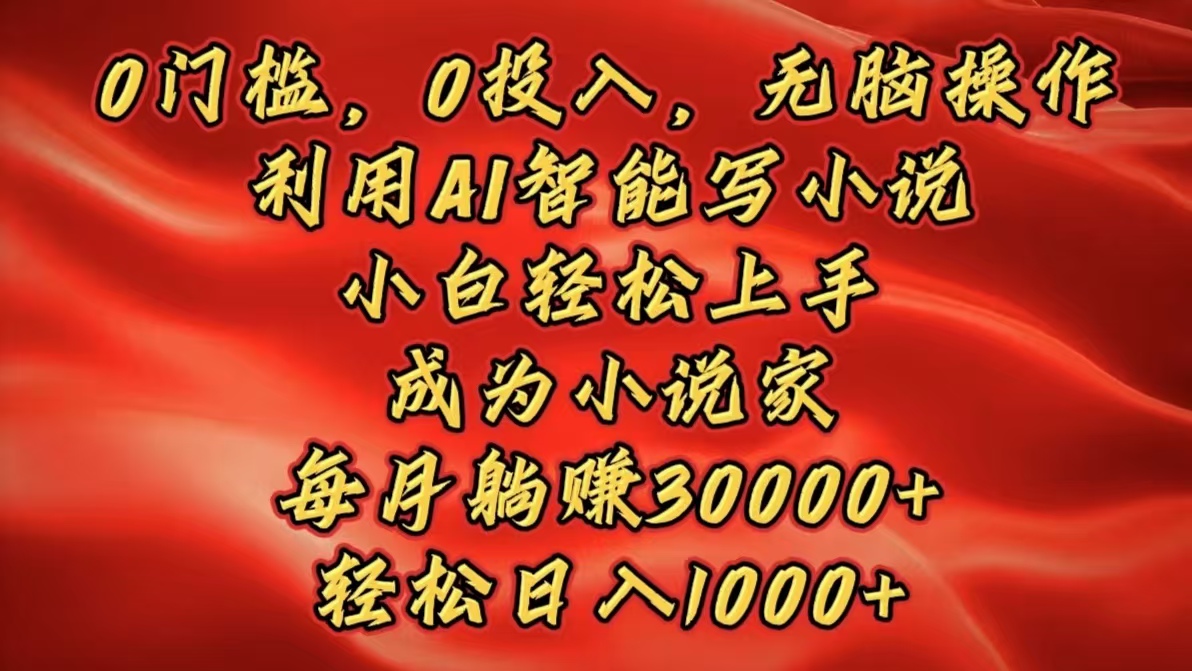 0门槛，0投入，无脑操作
利用AI智能写小说
小白轻松上手
成为小说家
每月躺赚30000+
轻松日入1000+